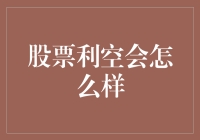 股票利空会怎么样